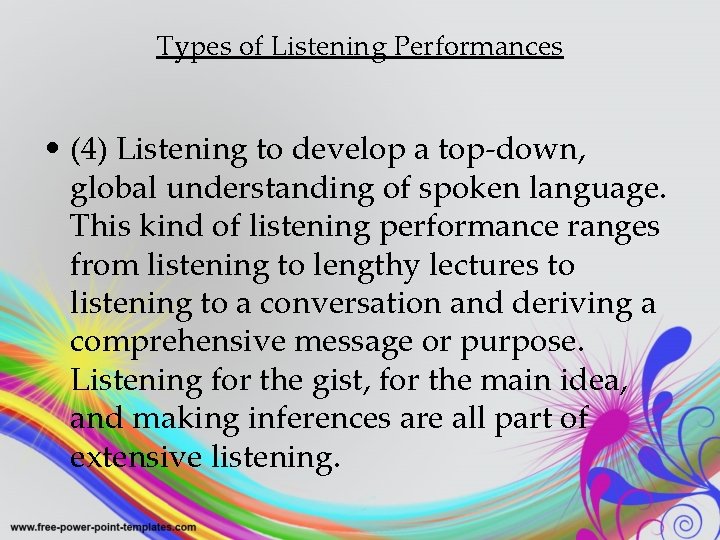 Types of Listening Performances

• (4) Listening to develop a top-down, global understanding of spoken language. This kind of listening performance ranges from listening to lengthy lectures to listening to a conversation and deriving a comprehensive message or purpose. Listening for the gist, for the main idea, and making inferences are all part of extensive listening.

www.free-power-point-templates.com